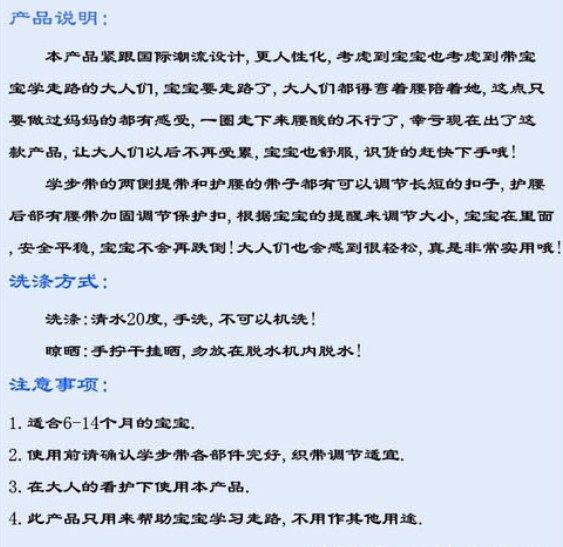 产品说明:

本产品紧跟国际潮流设计,更人性化,考虑到宝宝也考虑到带宝宝学走路的大人们,宝宝要走路了,大人们都得弯着腰陪着她,这点只要做过妈妈的都有感受,一圈走下来腰酸的不行了,幸亏现在出了这款产品,让大人们以后不再受累,宝宝也舒服,识货的赶快下手哦!

学步带的两侧提带和护腰的带子都有可以调节长短的扣子,护腰后部有腰带加固调节保护扣,根据宝宝的提醒来调节大小,宝宝在里面,安全平稳,宝宝不会再跌倒!大人们也会感到很轻松,真是非常实用哦!

洗涤方式:

洗涤:清水20度,手洗,不可以机洗!

晾晒:手拧干挂晒,勿放在脱水机内脱水!

注意事项:

1. 适合6-14个月的宝宝.

2. 使用前请确认学步带各部件完好,织带调节适宜.

3. 在大人的看护下使用本产品.

4. 此产品只用来帮助宝宝学习走路,不用作其他用途.